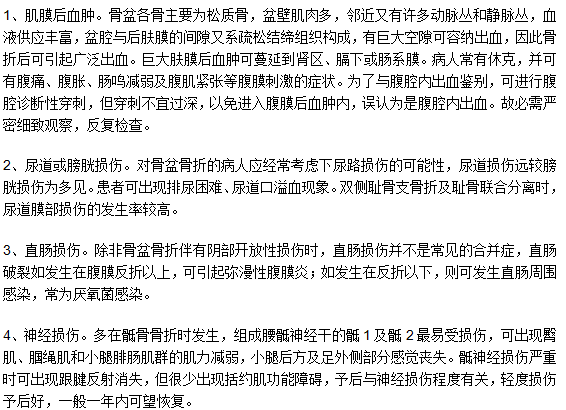 1、肌膜后血肿。骨盆各骨主要为松质骨，盆壁肌肉多，邻近又有许多动脉丛和静脉丛，血液供应丰富，盆腔与后肤膜的间隙又系疏松结缔组织构成，有巨大空隙可容纳出血，因此骨折后可引起广泛出血。巨大肤膜后血肿可蔓延到肾区、膈下或肠系膜。病人常有休克，并可有腹痛、腹胀、肠鸣减弱及腹肌紧张等腹膜刺激的症状。为了与腹腔内出血鉴别，可进行腹腔诊断性穿刺，但穿刺不宜过深，以免进入腹膜后血肿内，误认为是腹腔内出血。故必需严密细致观察，反复检查。

2、尿道或膀胱损伤。对骨盆骨折的病人应经常考虑下尿路损伤的可能性，尿道损伤远较膀胱损伤为多见。患者可出现排尿困难、尿道口溢血现象。双侧耻骨支骨折及耻骨联合分离时，尿道膜部损伤的发生率较高。

3、直肠损伤。除非骨盆骨折伴有阴部开放性损伤时，直肠损伤并不是常见的合并症，直肠破裂如发生在腹膜反折以上，可引起弥漫性腹膜炎；如发生在反折以下，则可发生直肠周围感染，常为厌氧菌感染。

4、神经损伤。多在骶骨骨折时发生，组成腰骶神经干的骶 1 及骶 2 最易受损伤，可出现臀肌、腘绳肌和小腿腓肠肌群的肌力减弱，小腿后方及足外侧部分感觉丧失。骶神经损伤严重时可出现跟腱反射消失，但很少出现括约肌功能障碍，予后与神经损伤程度有关，轻度损伤予后好，一般一年内可望恢复。